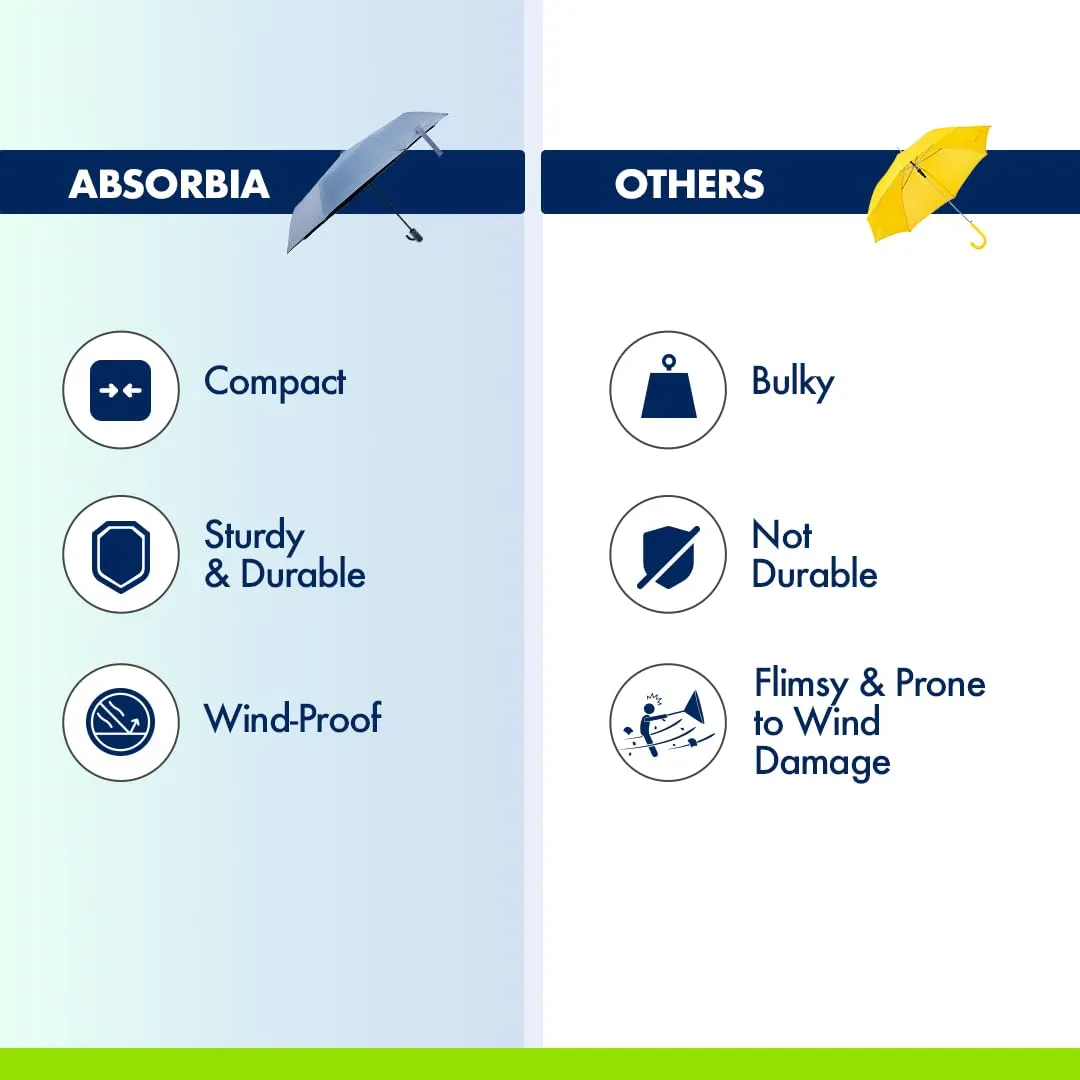 ABSORBIA

Compact

Sturdy & Durable

Wind-Proof

OTHERS

Bulky

Not Durable

Flimsy & Prone to Wind Damage